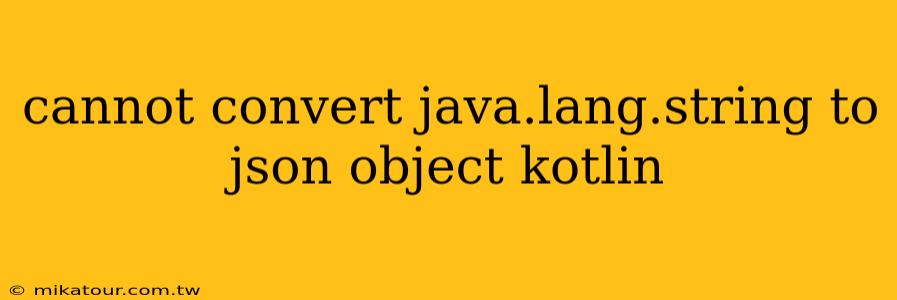 cannot convert java.lang.string to json object kotlin

© mikatour.com.tw